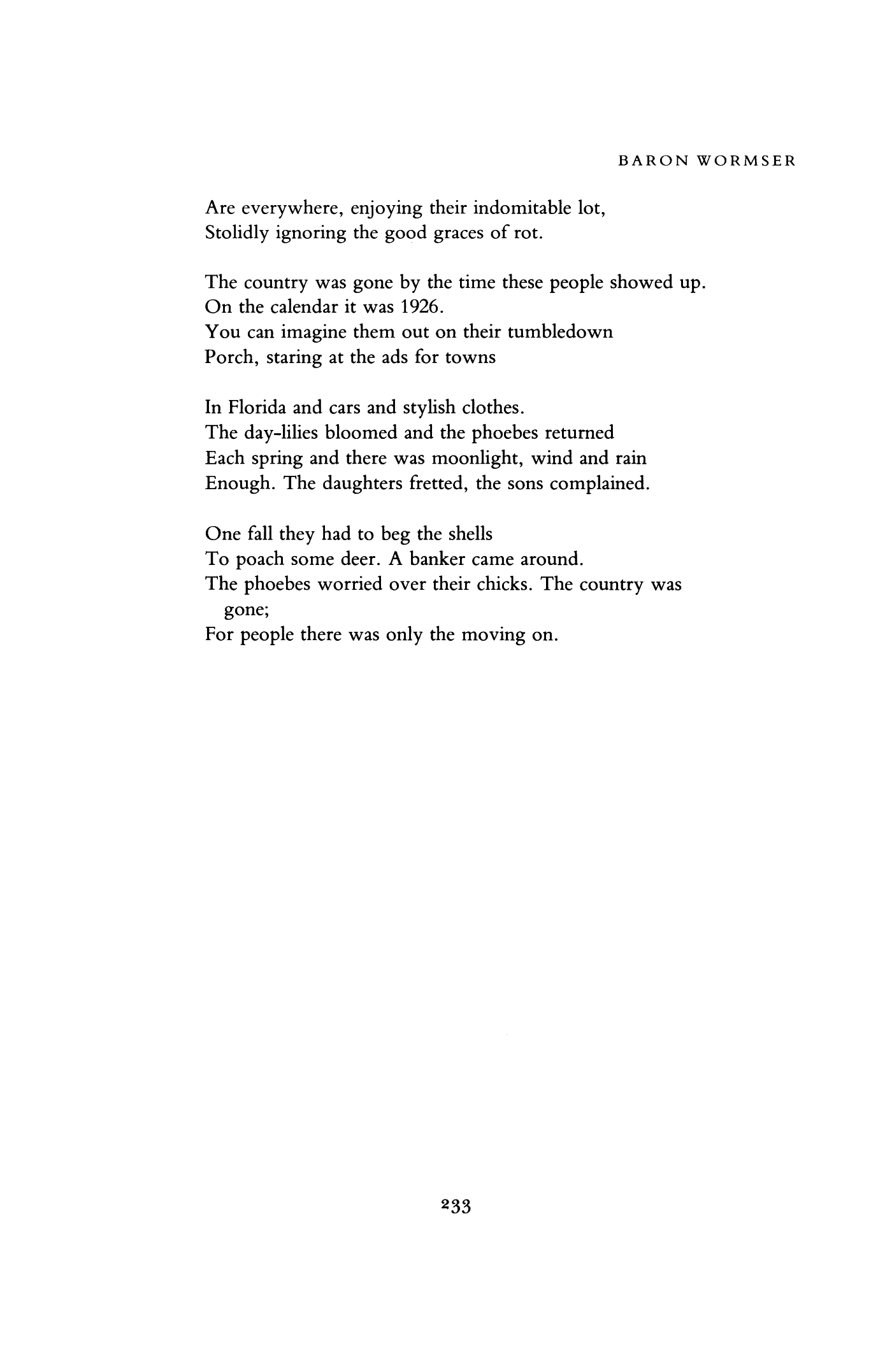 BARON WORMSER

Are everywhere, enjoying their indomitable lot,
Stolidly ignoring the good graces of rot.

The country was gone by the time these people showed up.
On the calendar it was 1926.
You can imagine them out on their tumbledown
Porch, staring at the ads for towns

In Florida and cars and stylish clothes.
The day-lilies bloomed and the phoebes returned
Each spring and there was moonlight, wind and rain
Enough. The daughters fretted, the sons complained.

One fall they had to beg the shells
To poach some deer. A banker came around.
The phoebes worried over their chicks. The country was gone;
For people there was only the moving on.

233